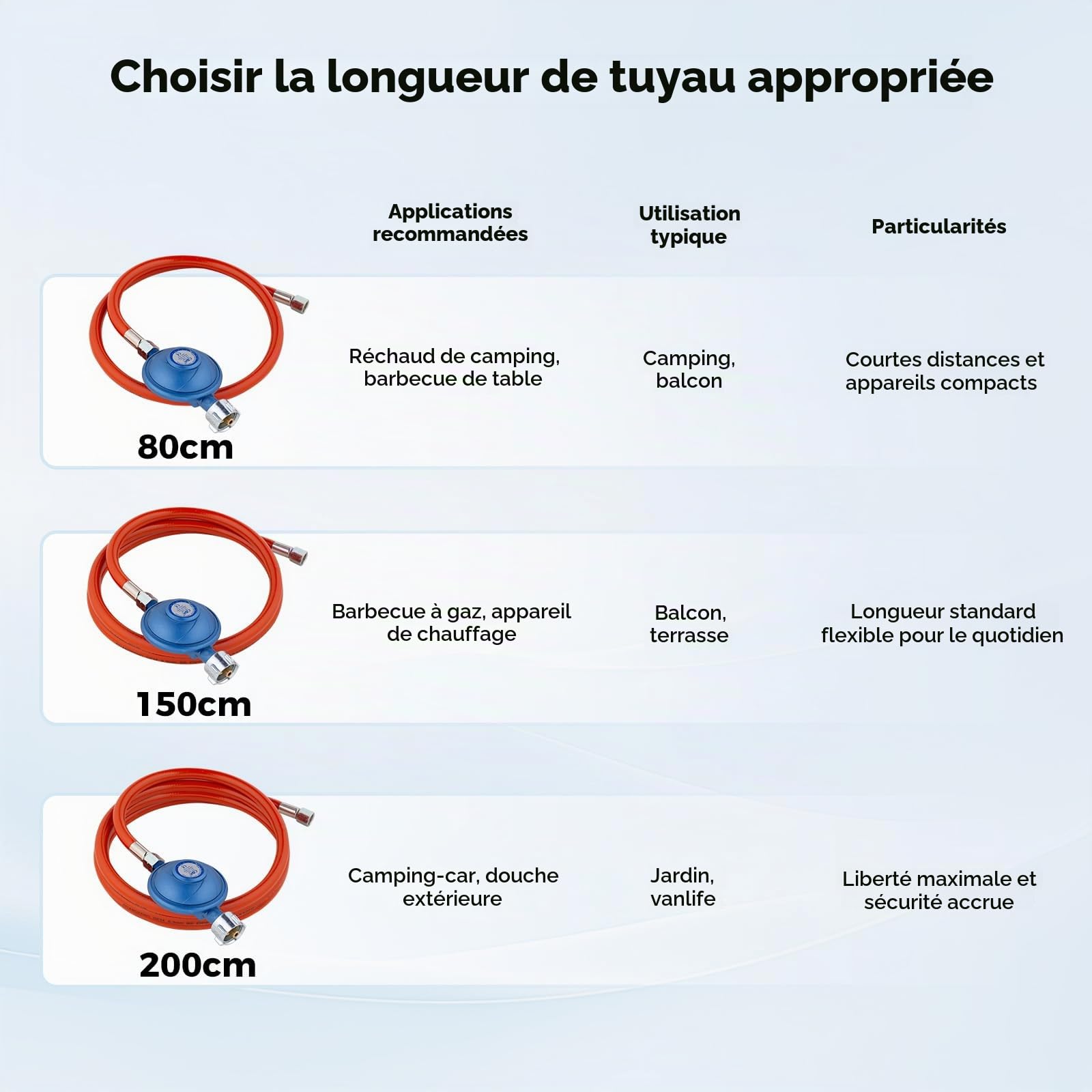 Choisir la longueur de tuyau appropriée

| | Applications recommandées | Utilisation typique | Particularités |
|---|---|---|---|
| 80cm | Réchaud de camping, barbecue de table | Camping, balcon | Courtes distances et appareils compacts |
| 150cm | Barbecue à gaz, appareil de chauffage | Balcon, terrasse | Longueur standard flexible pour le quotidien |
| 200cm | Camping-car, douche extérieure | Jardin, vanlife | Liberté maximale et sécurité accrue |